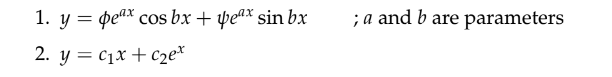 1. $y = \phi e^{ax} \cos bx + \psi e^{ax} \sin bx$ ; $a$ and $b$ are parameters

2. $y = c_1 x + c_2 e^x$